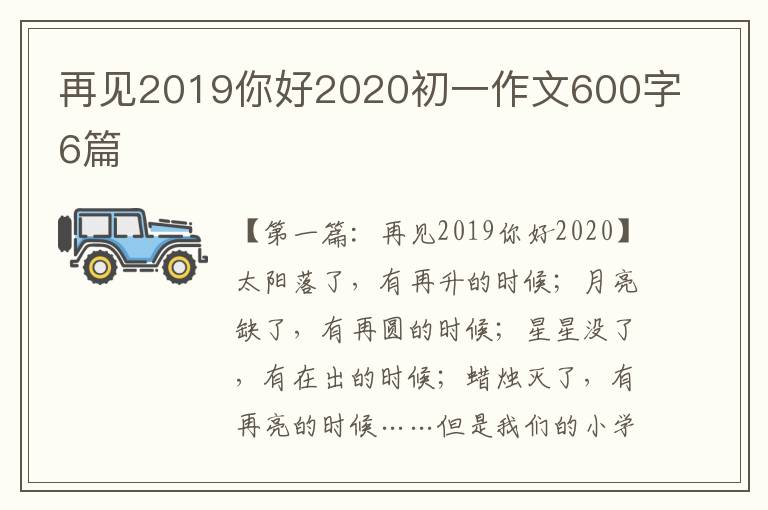 再见2019你好2020初一作文600字6篇

【第一篇：再见2019你好2020】太阳落了，有再升的时候；月亮缺了，有再圆的时候；星星没了，有在出的时候；蜡烛灭了，有再亮的时候……但是我们的小学